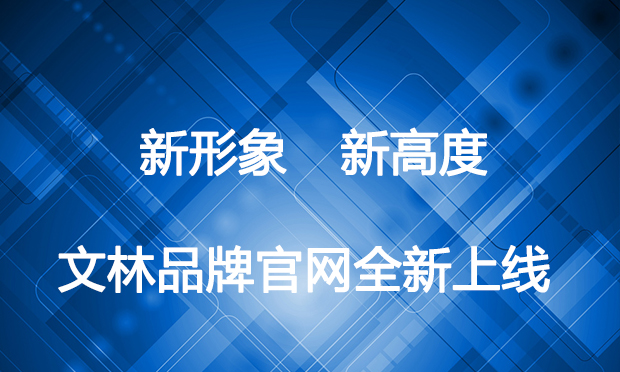 新形象　新高度

文林品牌官网全新上线